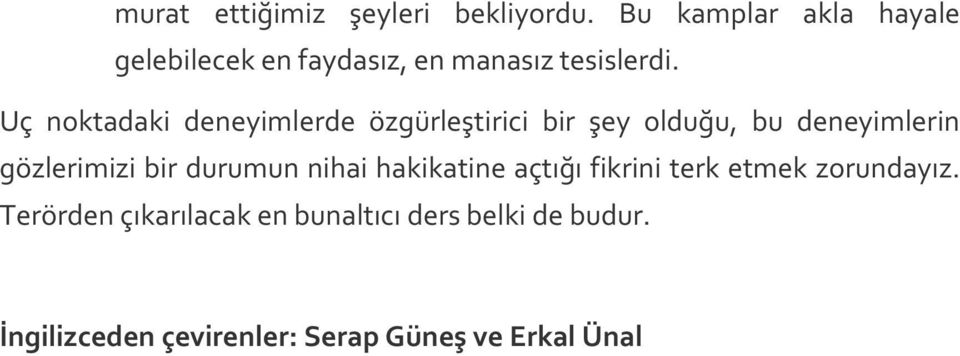 murat ettiğimiz şeyleri bekliyordu. Bu kamplar akla hayale gelebilecek en faydasız, en manasız tesislerdi.

Uç noktadaki deneyimlerde özgürleştirici bir şey olduğu, bu deneyimlerin gözlerimizi bir durumun nihai hakikatine açtığı fikrini terk etmek zorundayız. Terörden çıkarılacak en bunaltıcı ders belki de budur.

İngilizceden çevirenler: Serap Güneş ve Erkal Ünal